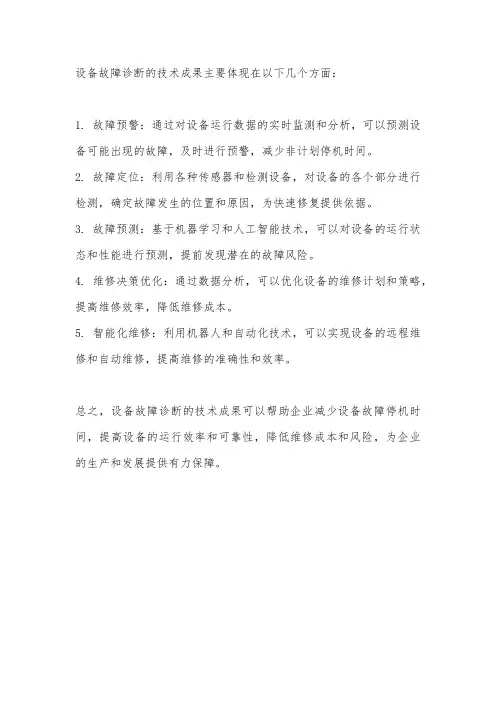 设备故障诊断的技术成果主要体现在以下几个方面：

1. 故障预警：通过对设备运行数据的实时监测和分析，可以预测设备可能出现的故障，及时进行预警，减少非计划停机时间。

2. 故障定位：利用各种传感器和检测设备，对设备的各个部分进行检测，确定故障发生的位置和原因，为快速修复提供依据。

3. 故障预测：基于机器学习和人工智能技术，可以对设备的运行状态和性能进行预测，提前发现潜在的故障风险。

4. 维修决策优化：通过数据分析，可以优化设备的维修计划和策略，提高维修效率，降低维修成本。

5. 智能化维修：利用机器人和自动化技术，可以实现设备的远程维修和自动维修，提高维修的准确性和效率。

总之，设备故障诊断的技术成果可以帮助企业减少设备故障停机时间，提高设备的运行效率和可靠性，降低维修成本和风险，为企业的生产和发展提供有力保障。